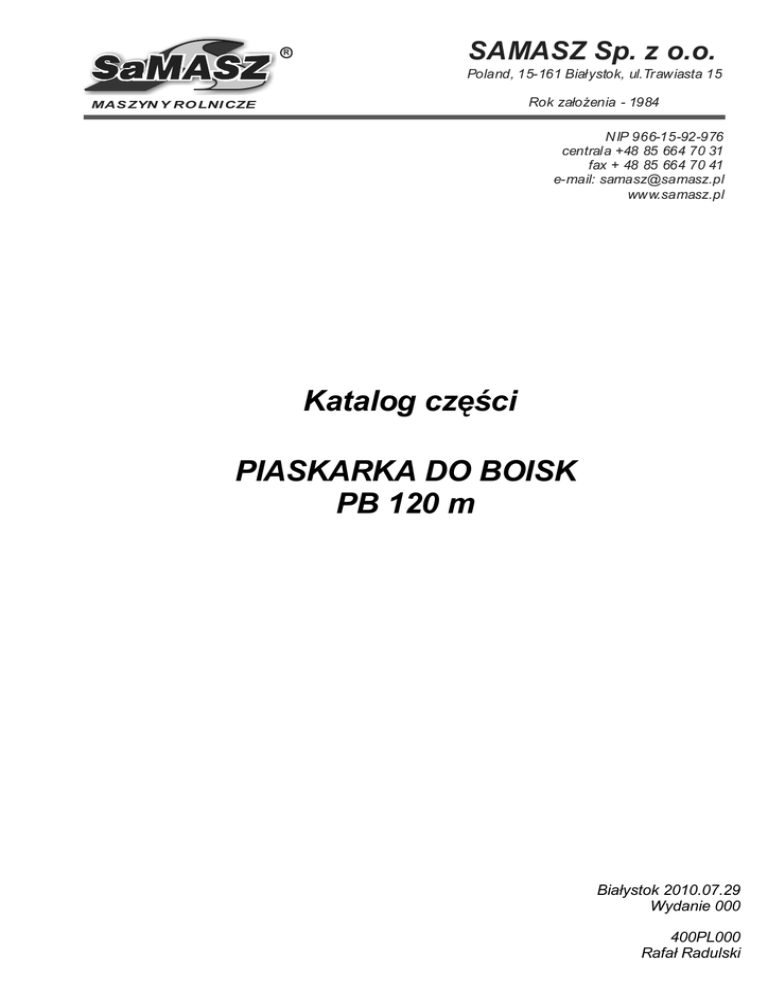 SaMASZ ®
MASZYNY ROLNICZE

SAMASZ Sp. z o.o.
Poland, 15-161 Białystok, ul.Trawiasta 15

Rok założenia - 1984

NIP 966-15-92-976
centrala +48 85 664 70 31
fax + 48 85 664 70 41
e-mail: samasz@samasz.pl
www.samasz.pl

Katalog części

PIASKARKA DO BOISK
PB 120 m

Białystok 2010.07.29
Wydanie 000

400PL000
Rafał Radulski